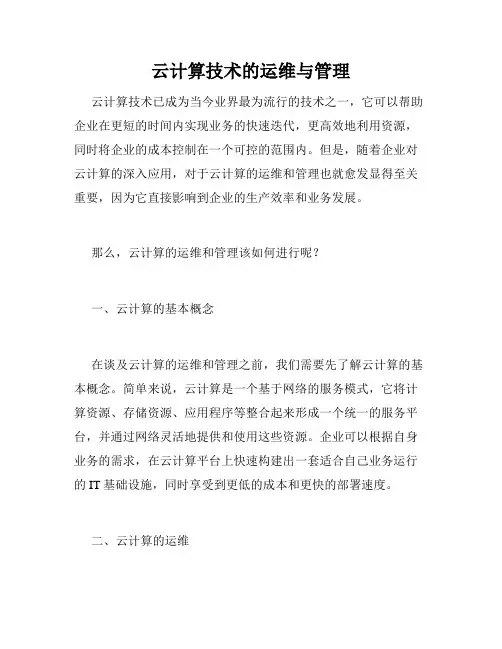 云计算技术的运维与管理

云计算技术已成为当今业界最为流行的技术之一，它可以帮助企业在更短的时间内实现业务的快速迭代，更高效地利用资源，同时将企业的成本控制在一个可控的范围内。但是，随着企业对云计算的深入应用，对于云计算的运维和管理也就愈发显得至关重要，因为它直接影响到企业的生产效率和业务发展。

那么，云计算的运维和管理该如何进行呢？

一、云计算的基本概念

在谈及云计算的运维和管理之前，我们需要先了解云计算的基本概念。简单来说，云计算是一个基于网络的服务模式，它将计算资源、存储资源、应用程序等整合起来形成一个统一的服务平台，并通过网络灵活地提供和使用这些资源。企业可以根据自身业务的需求，在云计算平台上快速构建出一套适合自己业务运行的 IT 基础设施，同时享受到更低的成本和更快的部署速度。

二、云计算的运维